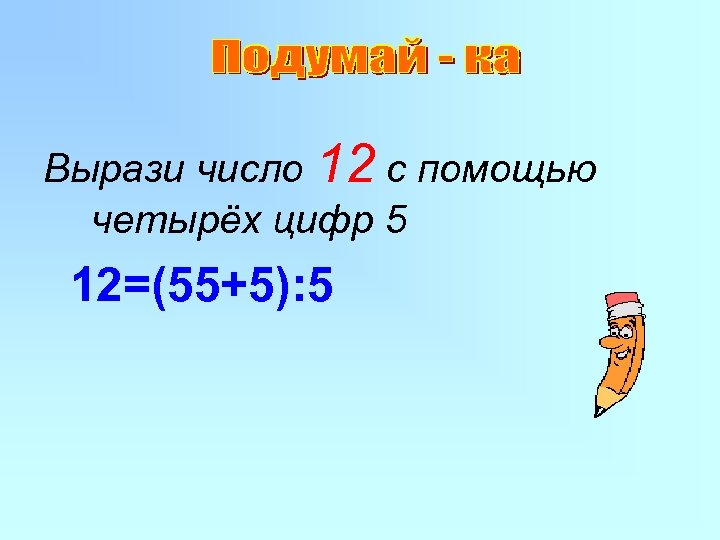 Подумай - ка

Вырази число 12 с помощью четырёх цифр 5

$12=(55+5):5$